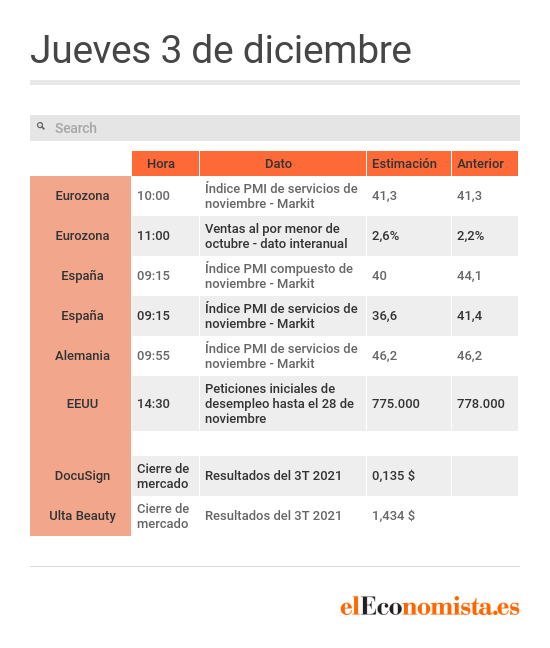 Jueves 3 de diciembre

Search

| | Hora | Dato | Estimación | Anterior |
|---|---|---|---|---|
| Eurozona | 10:00 | Índice PMI de servicios de noviembre - Markit | 41,3 | 41,3 |
| Eurozona | 11:00 | Ventas al por menor de octubre - dato interanual | 2,6% | 2,2% |
| España | 09:15 | Índice PMI compuesto de noviembre - Markit | 40 | 44,1 |
| España | 09:15 | Índice PMI de servicios de noviembre - Markit | 36,6 | 41,4 |
| Alemania | 09:55 | Índice PMI de servicios de noviembre - Markit | 46,2 | 46,2 |
| EEUU | 14:30 | Peticiones iniciales de desempleo hasta el 28 de noviembre | 775.000 | 778.000 |
| | | | | |
| DocuSign | Cierre de mercado | Resultados del 3T 2021 | 0,135 $ | |
| Ulta Beauty | Cierre de mercado | Resultados del 3T 2021 | 1,434 $ | |

elEconomista.es